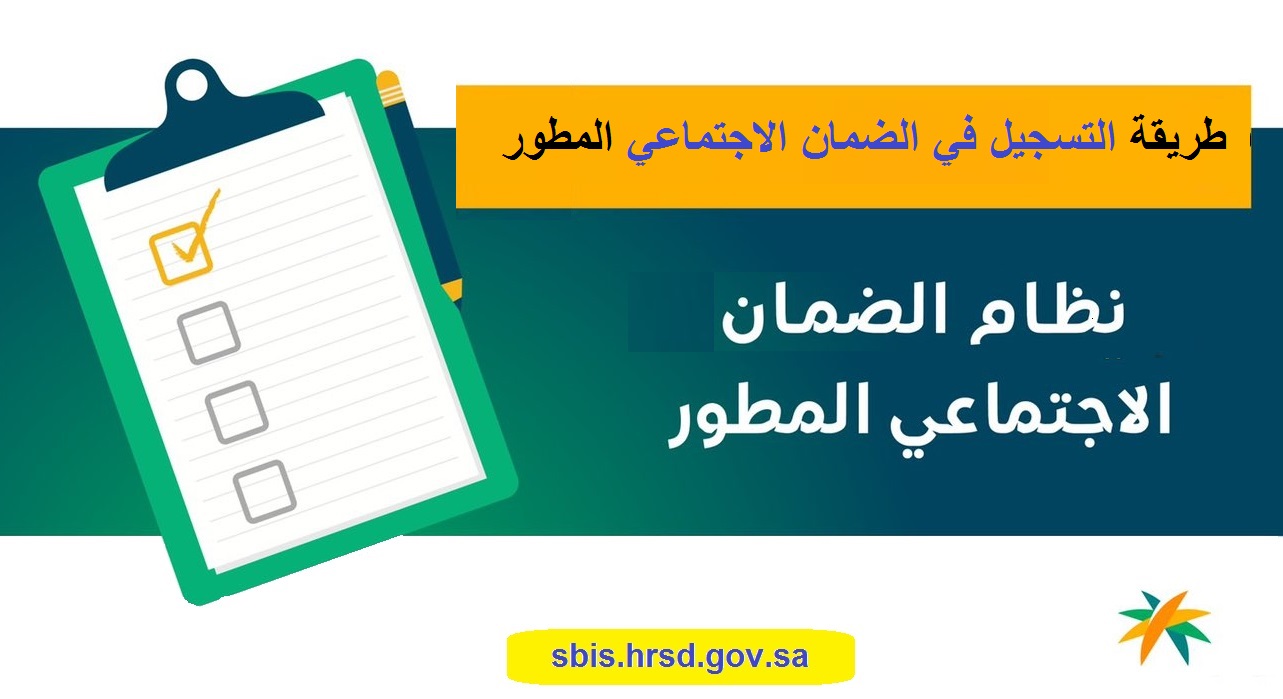 طريقة التسجيل في الضمان الاجتماعي المطور

نظام الضمان الاجتماعي المطور

sbis.hrsd.gov.sa